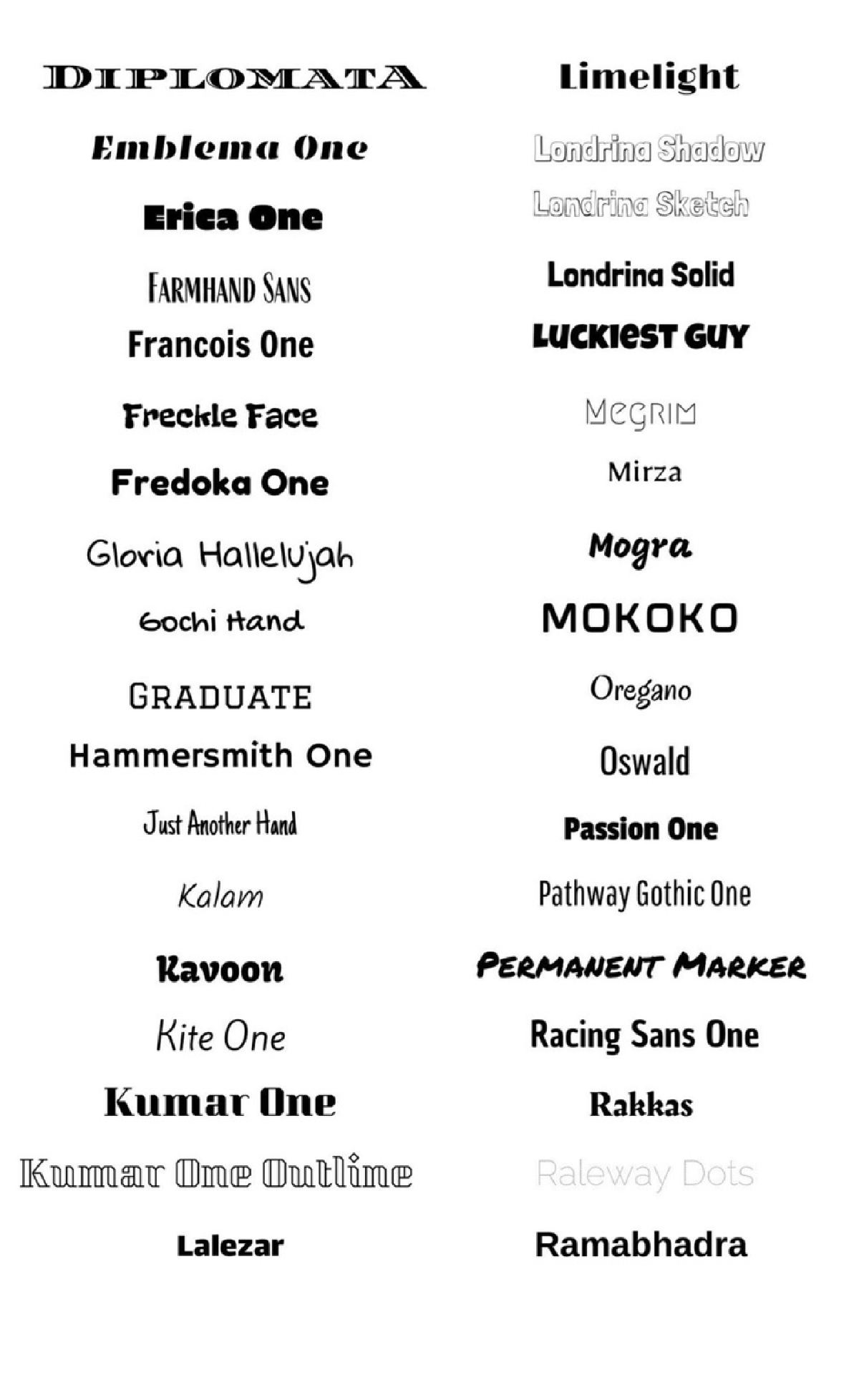 DIPLOMATA
Emblema One
Erica One
FARMHAND SANS
Francois One
Freckle Face
Fredoka One
Gloria Hallelujah
Gochi Hand
GRADUATE
Hammersmith One
Just Another Hand
Kalam
Kavoon
Kite One
Kumar One
Kumar One Outline
Lalezar

Limelight
Londrina Shadow
Londrina Sketch
Londrina Solid
LUCKIEST GUY
MEGRIM
Mirza
Mogra
MOKOKO
Oregano
Oswald
Passion One
Pathway Gothic One
PERMANENT MARKER
Racing Sans One
Rakkas
Raleway Dots
Ramabhadra